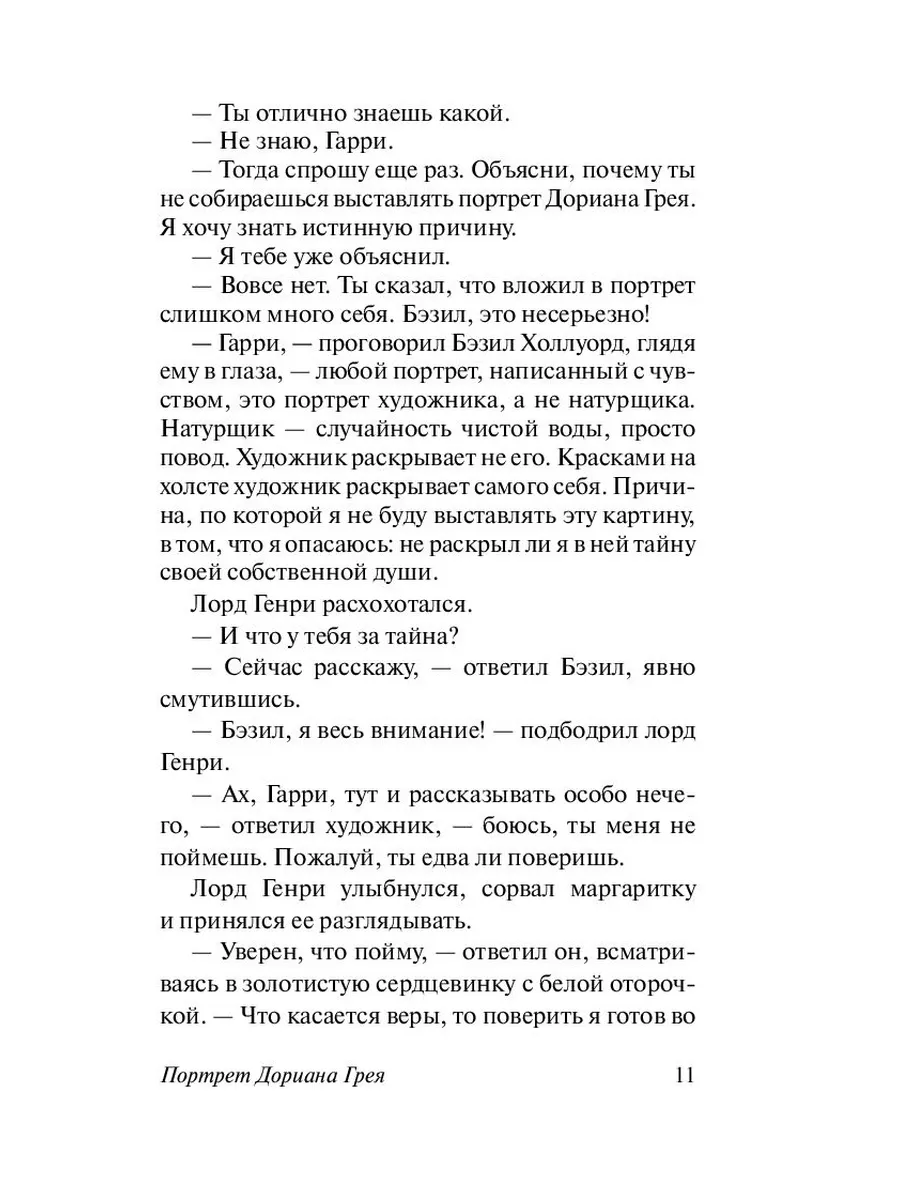 — Ты отлично знаешь какой.

— Не знаю, Гарри.

— Тогда спрошу еще раз. Объясни, почему ты не собираешься выставлять портрет Дориана Грея. Я хочу знать истинную причину.

— Я тебе уже объяснил.

— Вовсе нет. Ты сказал, что вложил в портрет слишком много себя. Бэзил, это несерьезно!

— Гарри, — проговорил Бэзил Холлуорд, глядя ему в глаза, — любой портрет, написанный с чувством, это портрет художника, а не натурщика. Натурщик — случайность чистой воды, просто повод. Художник раскрывает не его. Красками на холсте художник раскрывает самого себя. Причина, по которой я не буду выставлять эту картину, в том, что я опасаюсь: не раскрыл ли я в ней тайну своей собственной души.

Лорд Генри расхохотался.

— И что у тебя за тайна?

— Сейчас расскажу, — ответил Бэзил, явно смутившись.

— Бэзил, я весь внимание! — подбодрил лорд Генри.

— Ах, Гарри, тут и рассказывать особо нечего, — ответил художник, — боюсь, ты меня не поймешь. Пожалуй, ты едва ли поверишь.

Лорд Генри улыбнулся, сорвал маргаритку и принялся ее разглядывать.

— Уверен, что пойму, — ответил он, всматриваясь в золотистую сердцевинку с белой оторочкой. — Что касается веры, то поверить я готов во

Портрет Дориана Грея 11